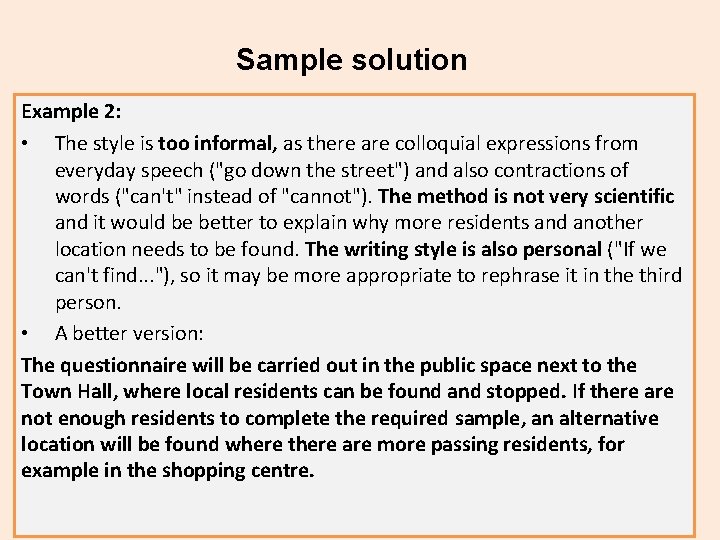 Sample solution

Example 2:

• The style is too informal, as there are colloquial expressions from everyday speech ("go down the street") and also contractions of words ("can't" instead of "cannot"). The method is not very scientific and it would be better to explain why more residents and another location needs to be found. The writing style is also personal ("If we can't find..."), so it may be more appropriate to rephrase it in the third person.

• A better version:

The questionnaire will be carried out in the public space next to the Town Hall, where local residents can be found and stopped. If there are not enough residents to complete the required sample, an alternative location will be found where there are more passing residents, for example in the shopping centre.